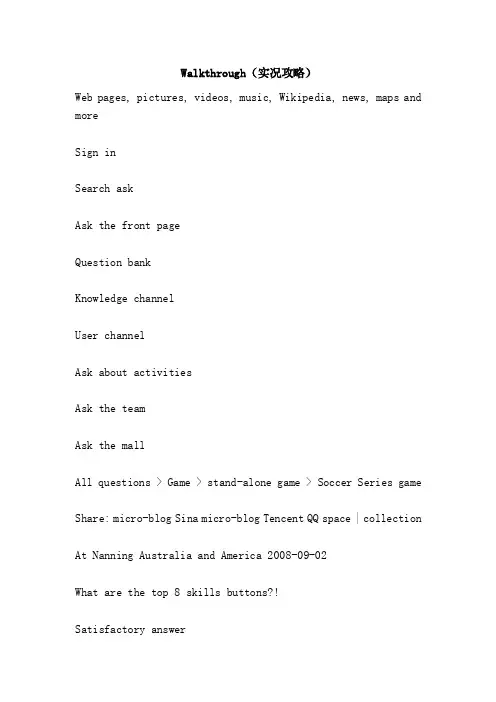 Walkthrough（实况攻略）

Web pages, pictures, videos, music, Wikipedia, news, maps and more

Sign in

Search ask

Ask the front page

Question bank

Knowledge channel

User channel

Ask about activities

Ask the team

Ask the mall

All questions > Game > stand-alone game > Soccer Series game

Share: micro-blog Sina micro-blog Tencent QQ space | collection

At Nanning Australia and America 2008-09-02

What are the top 8 skills buttons?!

Satisfactory answer